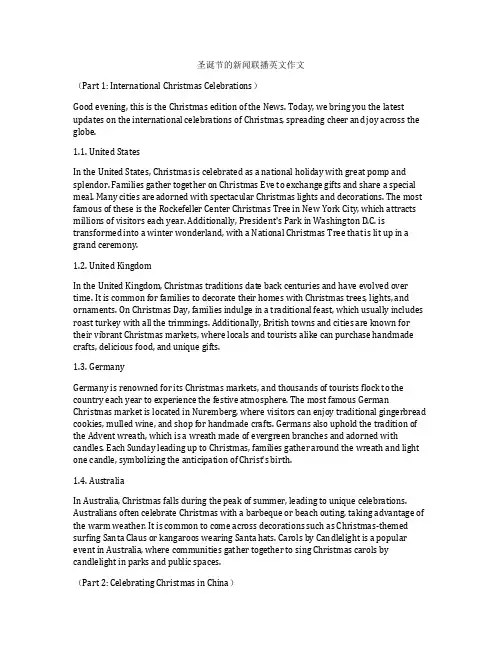 圣诞节的新闻联播英文作文

（Part 1: International Christmas Celebrations）

Good evening, this is the Christmas edition of the News. Today, we bring you the latest updates on the international celebrations of Christmas, spreading cheer and joy across the globe.

1.1. United States

In the United States, Christmas is celebrated as a national holiday with great pomp and splendor. Families gather together on Christmas Eve to exchange gifts and share a special meal. Many cities are adorned with spectacular Christmas lights and decorations. The most famous of these is the Rockefeller Center Christmas Tree in New York City, which attracts millions of visitors each year. Additionally, President's Park in Washington D.C. is transformed into a winter wonderland, with a National Christmas Tree that is lit up in a grand ceremony.

1.2. United Kingdom

In the United Kingdom, Christmas traditions date back centuries and have evolved over time. It is common for families to decorate their homes with Christmas trees, lights, and ornaments. On Christmas Day, families indulge in a traditional feast, which usually includes roast turkey with all the trimmings. Additionally, British towns and cities are known for their vibrant Christmas markets, where locals and tourists alike can purchase handmade crafts, delicious food, and unique gifts.

1.3. Germany

Germany is renowned for its Christmas markets, and thousands of tourists flock to the country each year to experience the festive atmosphere. The most famous German Christmas market is located in Nuremberg, where visitors can enjoy traditional gingerbread cookies, mulled wine, and shop for handmade crafts. Germans also uphold the tradition of the Advent wreath, which is a wreath made of evergreen branches and adorned with candles. Each Sunday leading up to Christmas, families gather around the wreath and light one candle, symbolizing the anticipation of Christ's birth.

1.4. Australia

In Australia, Christmas falls during the peak of summer, leading to unique celebrations. Australians often celebrate Christmas with a barbeque or beach outing, taking advantage of the warm weather. It is common to come across decorations such as Christmas-themed surfing Santa Claus or kangaroos wearing Santa hats. Carols by Candlelight is a popular event in Australia, where communities gather together to sing Christmas carols by candlelight in parks and public spaces.

（Part 2: Celebrating Christmas in China）